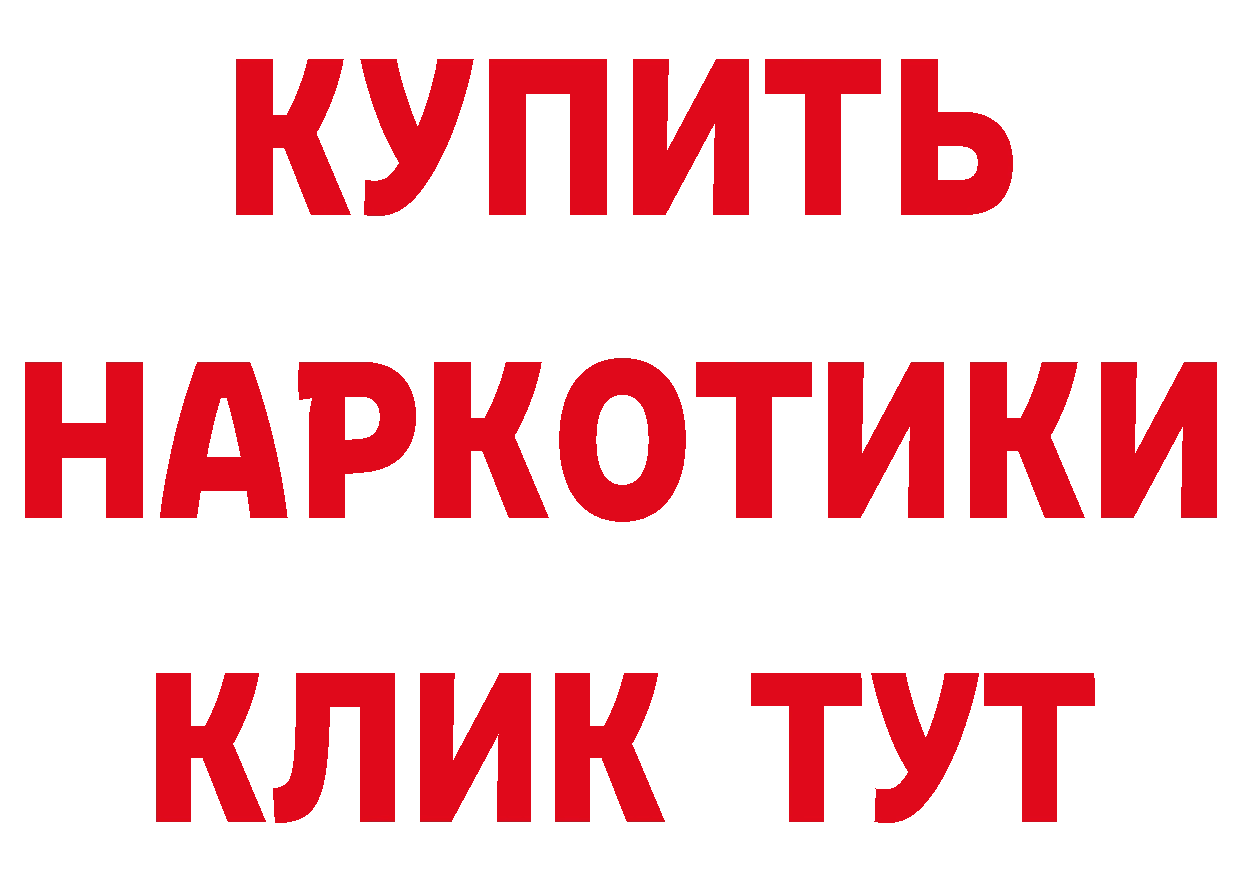 КУПИТЬ
НАРКОТИКИ
КЛИК ТУТ